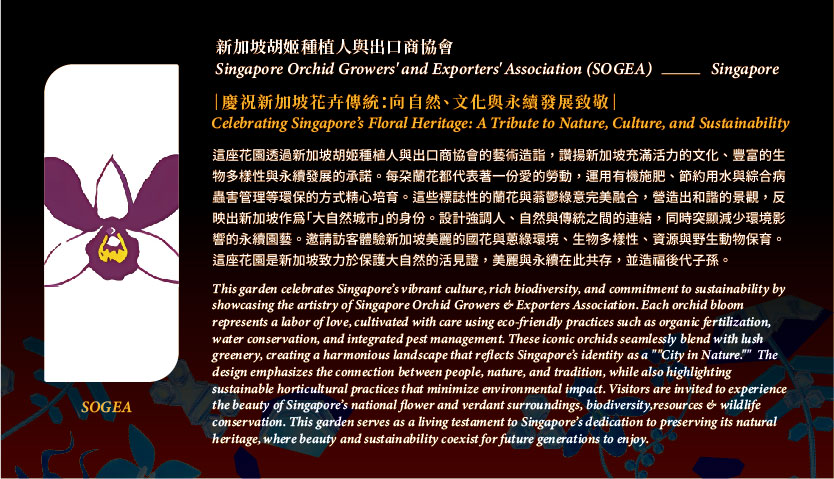 新加坡胡姬種植人與出口商協會
Singapore Orchid Growers' and Exporters' Association (SOGEA) ____ Singapore

|慶祝新加坡花卉傳統:向自然、文化與永續發展致敬|
Celebrating Singapore's Floral Heritage: A Tribute to Nature, Culture, and Sustainability

這座花園透過新加坡胡姬種植人與出口商協會的藝術造詣，讚揚新加坡充滿活力的文化、豐富的生物多樣性與永續發展的承諾。每朵蘭花都代表著一份愛的勞動，運用有機施肥、節約用水與綜合病蟲害管理等環保的方式精心培育。這些標誌性的蘭花與蓊鬱綠意完美融合，營造出和諧的景觀，反映出新加坡作爲「大自然城市」的身份。設計強調人、自然與傳統之間的連結，同時突顯減少環境影響的永續園藝。邀請訪客體驗新加坡美麗的國花與蔥綠環境、生物多樣性、資源與野生動物保育。這座花園是新加坡致力於保護大自然的活見證，美麗與永續在此共存，並造福後代子孫。

This garden celebrates Singapore's vibrant culture, rich biodiversity, and commitment to sustainability by showcasing the artistry of Singapore Orchid Growers & Exporters Association. Each orchid bloom represents a labor of love, cultivated with care using eco-friendly practices such as organic fertilization, water conservation, and integrated pest management. These iconic orchids seamlessly blend with lush greenery, creating a harmonious landscape that reflects Singapore's identity as a ""City in Nature."" The design emphasizes the connection between people, nature, and tradition, while also highlighting sustainable horticultural practices that minimize environmental impact. Visitors are invited to experience the beauty of Singapore's national flower and verdant surroundings, biodiversity,resources & wildlife conservation. This garden serves as a living testament to Singapore's dedication to preserving its natural heritage, where beauty and sustainability coexist for future generations to enjoy.

SOGEA